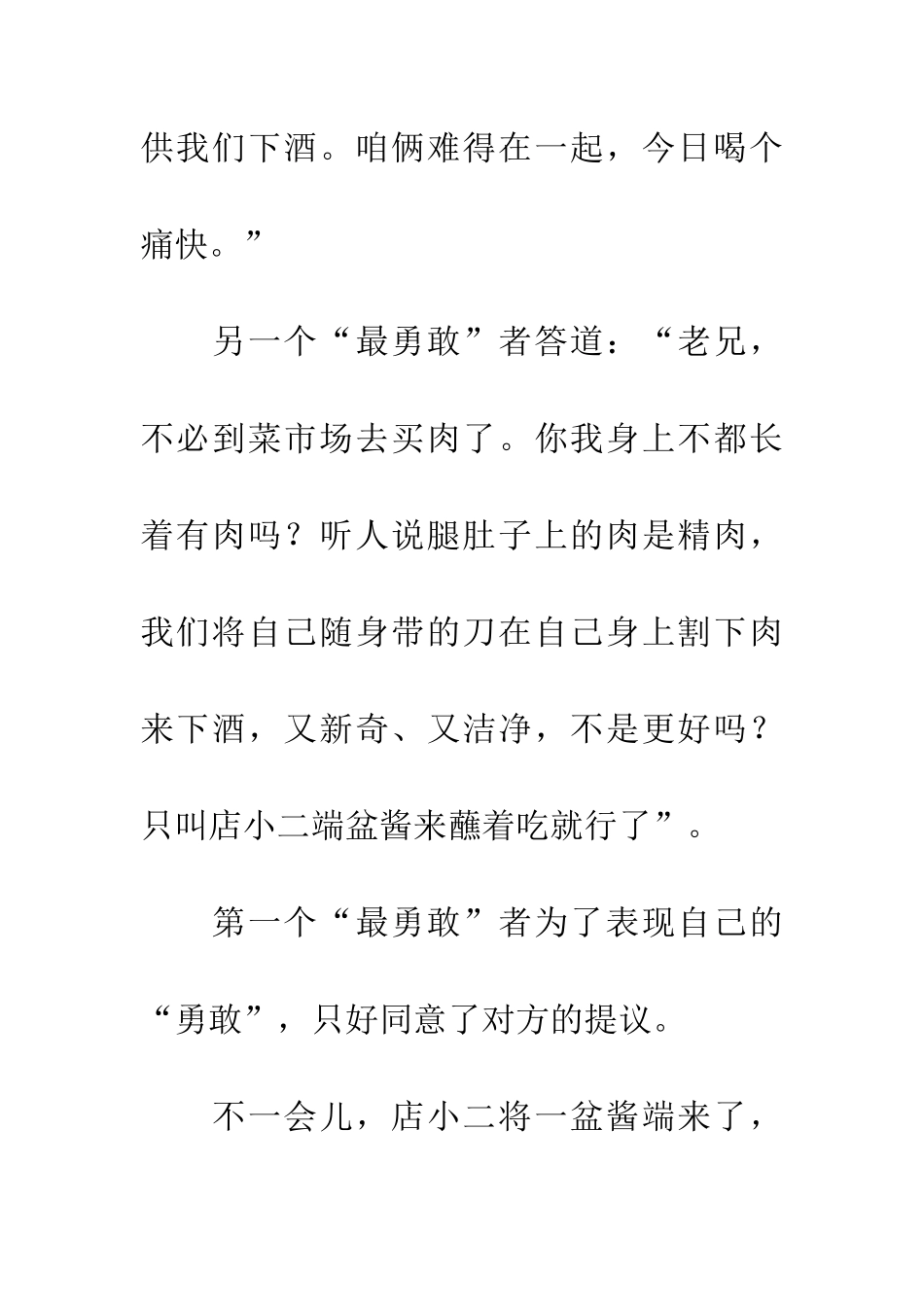 供我们下酒。咱俩难得在一起，今日喝个痛快。”

另一个“最勇敢”者答道：“老兄，不必到菜市场去买肉了。你我身上不都长着有肉吗？听人说腿肚子上的肉是精肉，我们将自己随身带的刀在自己身上割下肉来下酒，又新奇、又洁净，不是更好吗？只叫店小二端盆酱来蘸着吃就行了”。

第一个“最勇敢”者为了表现自己的“勇敢”，只好同意了对方的提议。

不一会儿，店小二将一盆酱端来了，